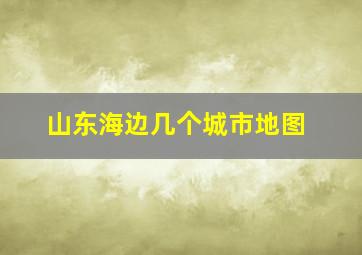 山东海边几个城市地图